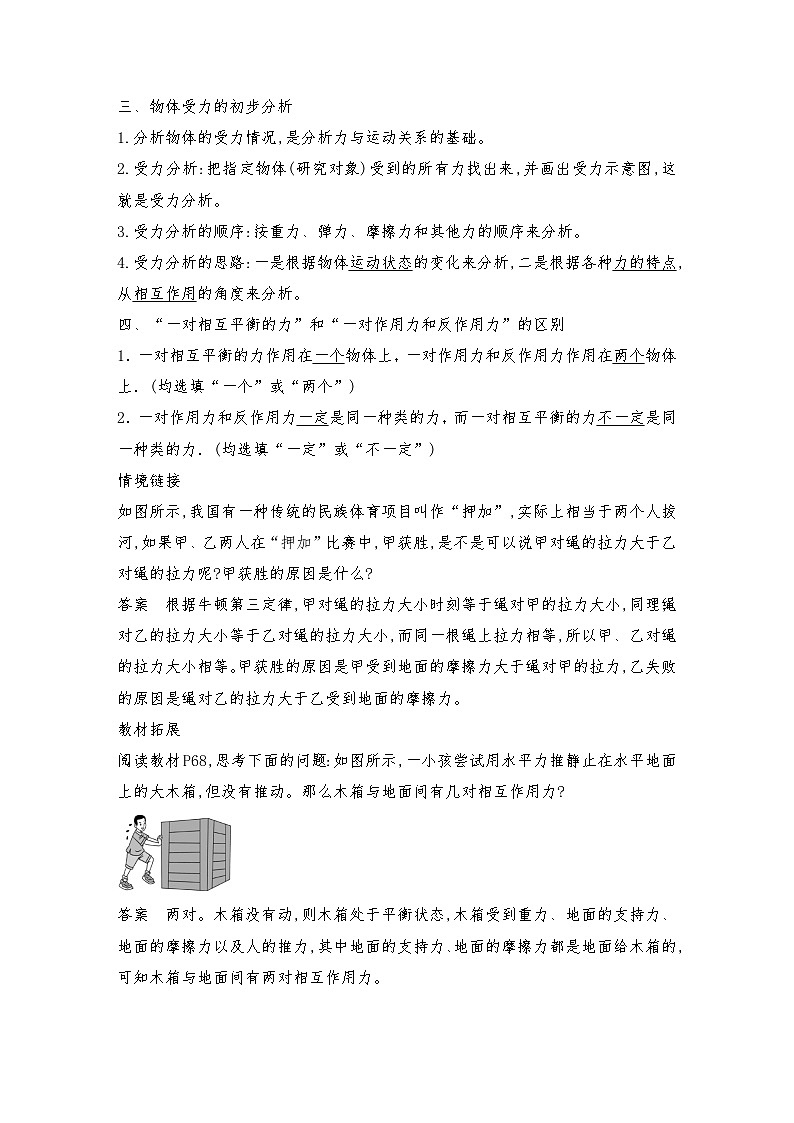 三、物体受力的初步分析

1.分析物体的受力情况,是分析力与运动关系的基础。

2.受力分析:把指定物体(研究对象)受到的所有力找出来,并画出受力示意图,这就是受力分析。

3.受力分析的顺序:按重力、弹力、摩擦力和其他力的顺序来分析。

4.受力分析的思路:一是根据物体运动状态的变化来分析,二是根据各种力的特点,从相互作用的角度来分析。

四、“一对相互平衡的力”和“一对作用力和反作用力”的区别

1.一对相互平衡的力作用在一个物体上,一对作用力和反作用力作用在两个物体上.(均选填“一个”或“两个”)

2.一对作用力和反作用力一定是同一种类的力,而一对相互平衡的力不一定是同一种类的力.(均选填“一定”或“不一定”)

情境链接

如图所示,我国有一种传统的民族体育项目叫作“押加”,实际上相当于两个人拔河,如果甲、乙两人在“押加”比赛中,甲获胜,是不是可以说甲对绳的拉力大于乙对绳的拉力呢?甲获胜的原因是什么?

答案 根据牛顿第三定律,甲对绳的拉力大小时刻等于绳对甲的拉力大小,同理绳对乙的拉力大小等于乙对绳的拉力大小,而同一根绳上拉力相等,所以甲、乙对绳的拉力大小相等。甲获胜的原因是甲受到地面的摩擦力大于绳对甲的拉力,乙失败的原因是绳对乙的拉力大于乙受到地面的摩擦力。

教材拓展

阅读教材P68,思考下面的问题:如图所示,一小孩尝试用水平力推静止在水平地面上的大木箱,但没有推动。那么木箱与地面间有几对相互作用力?

答案 两对。木箱没有动,则木箱处于平衡状态,木箱受到重力、地面的支持力、地面的摩擦力以及人的推力,其中地面的支持力、地面的摩擦力都是地面给木箱的,可知木箱与地面间有两对相互作用力。